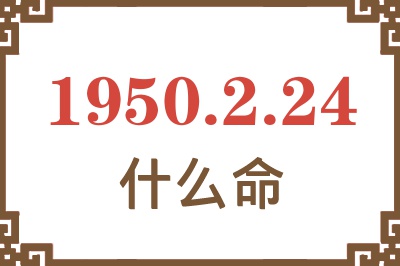 1950.2.24
什么命